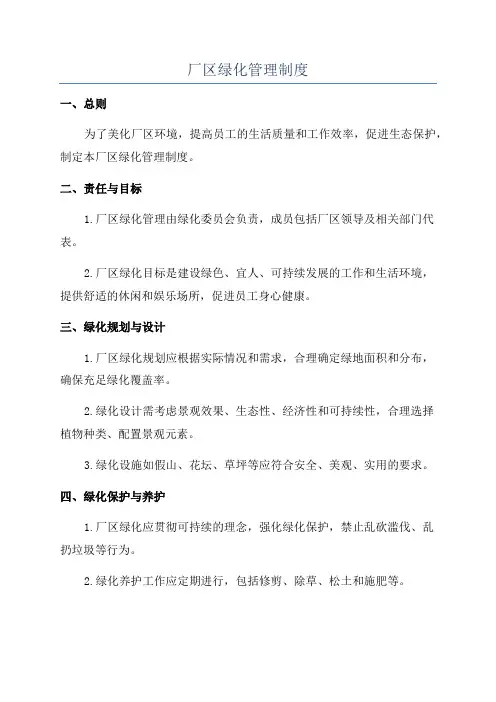 厂区绿化管理制度

一、总则

为了美化厂区环境，提高员工的生活质量和工作效率，促进生态保护，制定本厂区绿化管理制度。

二、责任与目标

1.厂区绿化管理由绿化委员会负责，成员包括厂区领导及相关部门代表。

2.厂区绿化目标是建设绿色、宜人、可持续发展的工作和生活环境，提供舒适的休闲和娱乐场所，促进员工身心健康。

三、绿化规划与设计

1.厂区绿化规划应根据实际情况和需求，合理确定绿地面积和分布，确保充足绿化覆盖率。

2.绿化设计需考虑景观效果、生态性、经济性和可持续性，合理选择植物种类、配置景观元素。

3.绿化设施如假山、花坛、草坪等应符合安全、美观、实用的要求。

四、绿化保护与养护

1.厂区绿化应贯彻可持续的理念，强化绿化保护，禁止乱砍滥伐、乱扔垃圾等行为。

2.绿化养护工作应定期进行，包括修剪、除草、松土和施肥等。